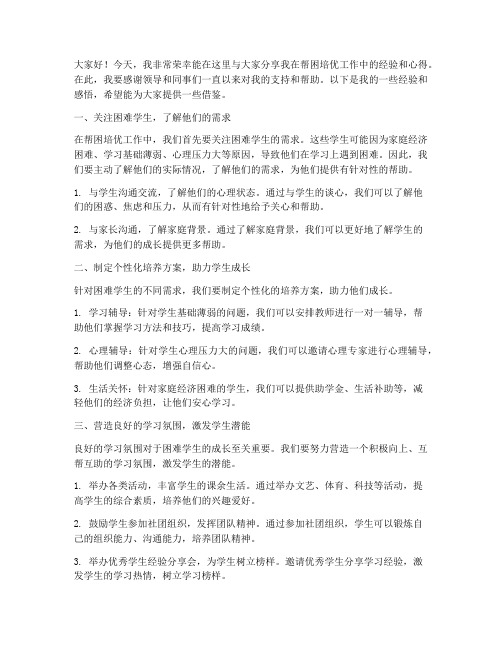 大家好！今天，我非常荣幸能在这里与大家分享我在帮困培优工作中的经验和心得。在此，我要感谢领导和同事们一直以来对我的支持和帮助。以下是我的一些经验和感悟，希望能为大家提供一些借鉴。

一、关注困难学生，了解他们的需求

在帮困培优工作中，我们首先要关注困难学生的需求。这些学生可能因为家庭经济困难、学习基础薄弱、心理压力大等原因，导致他们在学习上遇到困难。因此，我们要主动了解他们的实际情况，了解他们的需求，为他们提供有针对性的帮助。

1. 与学生沟通交流，了解他们的心理状态。通过与学生的谈心，我们可以了解他们的困惑、焦虑和压力，从而有针对性地给予关心和帮助。

2. 与家长沟通，了解家庭背景。通过了解家庭背景，我们可以更好地了解学生的需求，为他们的成长提供更多帮助。

二、制定个性化培养方案，助力学生成长

针对困难学生的不同需求，我们要制定个性化的培养方案，助力他们成长。

1. 学习辅导：针对学生基础薄弱的问题，我们可以安排教师进行一对一辅导，帮助他们掌握学习方法和技巧，提高学习成绩。

2. 心理辅导：针对学生心理压力大的问题，我们可以邀请心理专家进行心理辅导，帮助他们调整心态，增强自信心。

3. 生活关怀：针对家庭经济困难的学生，我们可以提供助学金、生活补助等，减轻他们的经济负担，让他们安心学习。

三、营造良好的学习氛围，激发学生潜能

良好的学习氛围对于困难学生的成长至关重要。我们要努力营造一个积极向上、互帮互助的学习氛围，激发学生的潜能。

1. 举办各类活动，丰富学生的课余生活。通过举办文艺、体育、科技等活动，提高学生的综合素质，培养他们的兴趣爱好。

2. 鼓励学生参加社团组织，发挥团队精神。通过参加社团组织，学生可以锻炼自己的组织能力、沟通能力，培养团队精神。

3. 举办优秀学生经验分享会，为学生树立榜样。邀请优秀学生分享学习经验，激发学生的学习热情，树立学习榜样。